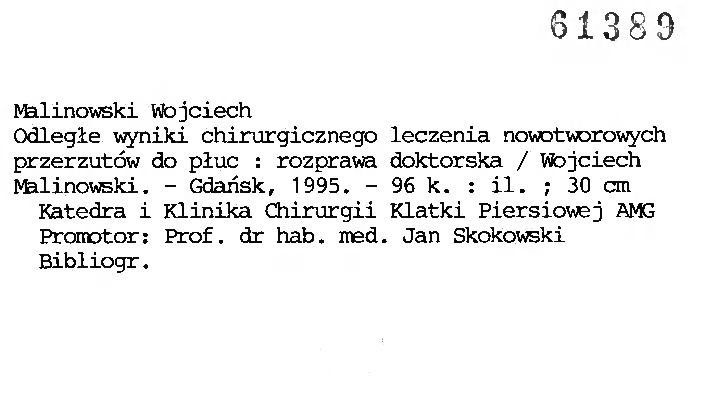 61389

Malinowski Wojciech

Odległe wyniki chirurgicznego leczenia nowotworowych przerzutów do płuc : rozprawa doktorska / Wojciech Malinowski. - Gdańsk, 1995. - 96 k. : il. ; 30 cm

Katedra i Klinika Chirurgii Klatki Piersiowej AMG
Promotor: Prof. dr hab. med. Jan Skokowski
Bibliogr.